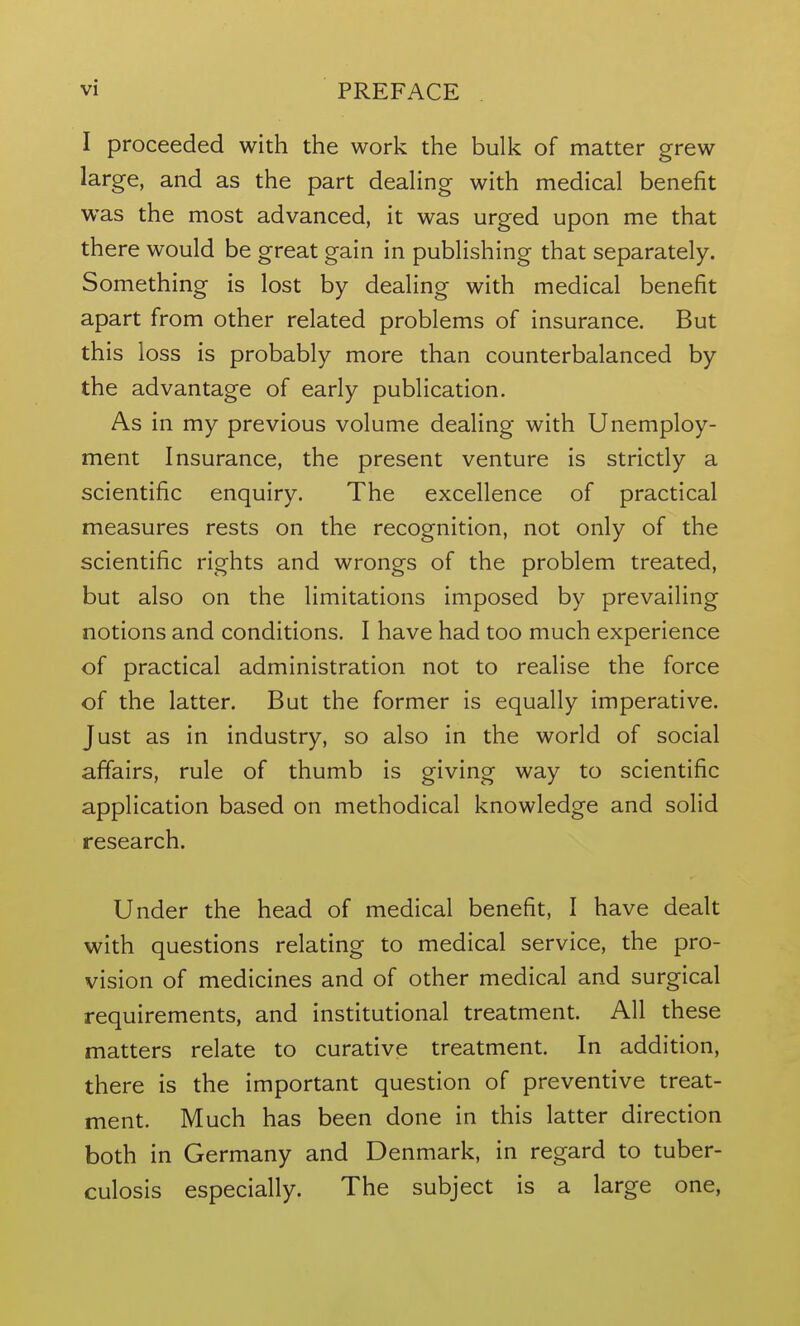 vi PREFACE

I proceeded with the work the bulk of matter grew large, and as the part dealing with medical benefit was the most advanced, it was urged upon me that there would be great gain in publishing that separately. Something is lost by dealing with medical benefit apart from other related problems of insurance. But this loss is probably more than counterbalanced by the advantage of early publication.

As in my previous volume dealing with Unemployment Insurance, the present venture is strictly a scientific enquiry. The excellence of practical measures rests on the recognition, not only of the scientific rights and wrongs of the problem treated, but also on the limitations imposed by prevailing notions and conditions. I have had too much experience of practical administration not to realise the force of the latter. But the former is equally imperative. Just as in industry, so also in the world of social affairs, rule of thumb is giving way to scientific application based on methodical knowledge and solid research.

Under the head of medical benefit, I have dealt with questions relating to medical service, the provision of medicines and of other medical and surgical requirements, and institutional treatment. All these matters relate to curative treatment. In addition, there is the important question of preventive treatment. Much has been done in this latter direction both in Germany and Denmark, in regard to tuberculosis especially. The subject is a large one,